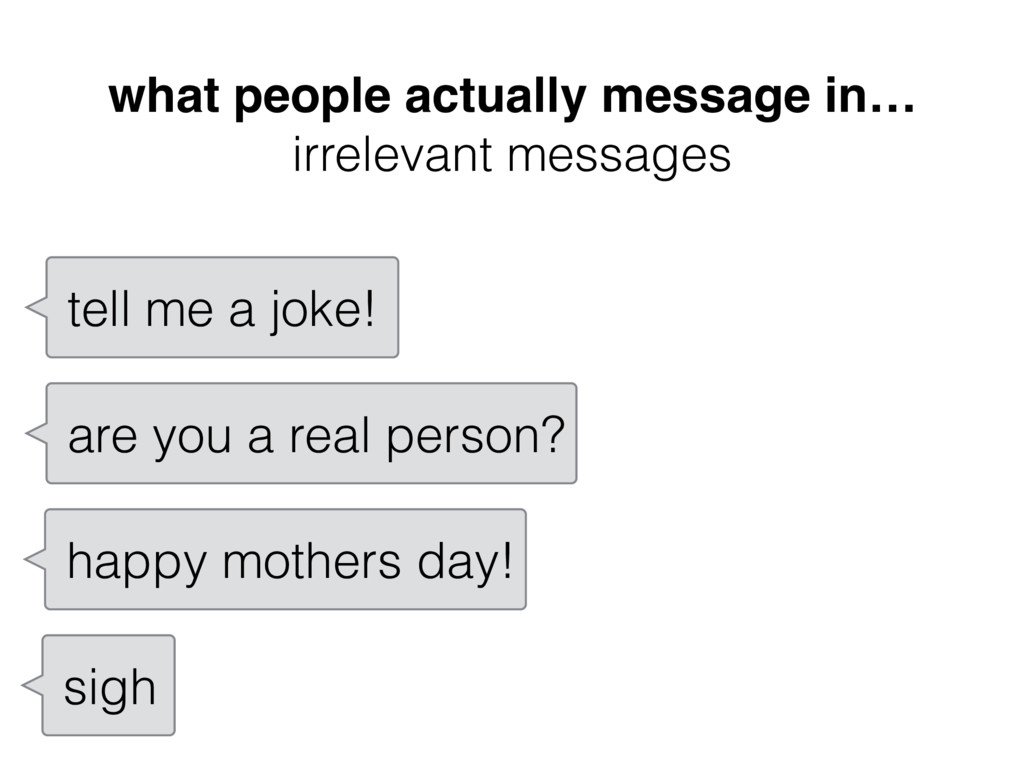 what people actually message in…
irrelevant messages

tell me a joke!

are you a real person?

happy mothers day!

sigh